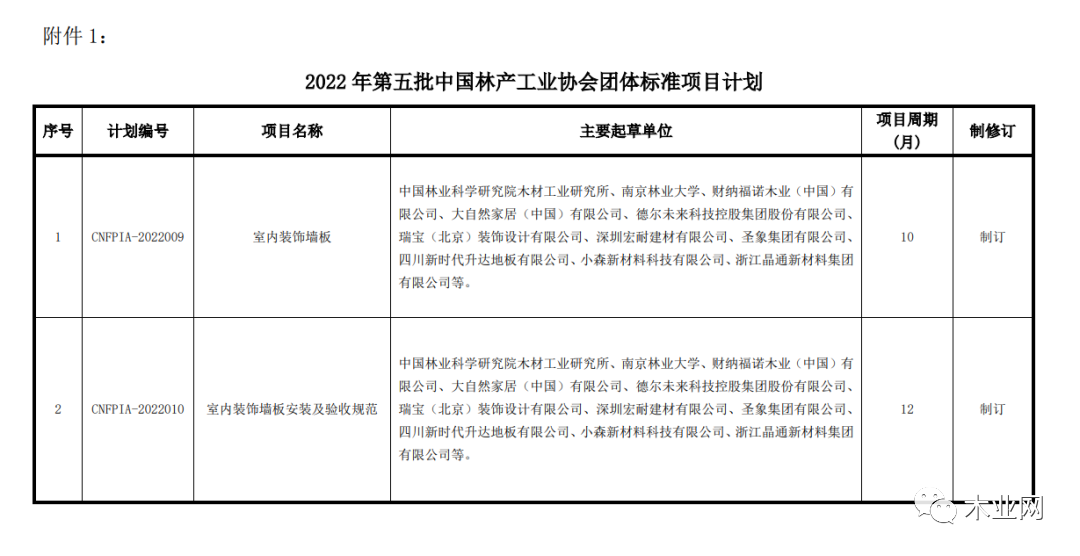 附件 1：

2022 年第五批中国林产工业协会团体标准项目计划

| 序号 | 计划编号 | 项目名称 | 主要起草单位 | 项目周期（月） | 制修订 |
|---|---|---|---|---|---|
| 1 | CNFPIA-2022009 | 室内装饰墙板 | 中国林业科学研究院木材工业研究所、南京林业大学、财纳福诺木业（中国）有限公司、大自然家居（中国）有限公司、德尔未来科技控股集团股份有限公司、瑞宝（北京）装饰设计有限公司、深圳宏耐建材有限公司、圣象集团有限公司、四川新时代升达地板有限公司、小森新材料科技有限公司、浙江晶通新材料集团有限公司等。 | 10 | 制订 |
| 2 | CNFPIA-2022010 | 室内装饰墙板安装及验收规范 | 中国林业科学研究院木材工业研究所、南京林业大学、财纳福诺木业（中国）有限公司、大自然家居（中国）有限公司、德尔未来科技控股集团股份有限公司、瑞宝（北京）装饰设计有限公司、深圳宏耐建材有限公司、圣象集团有限公司、四川新时代升达地板有限公司、小森新材料科技有限公司、浙江晶通新材料集团有限公司等。 | 12 | 制订 |

木业网